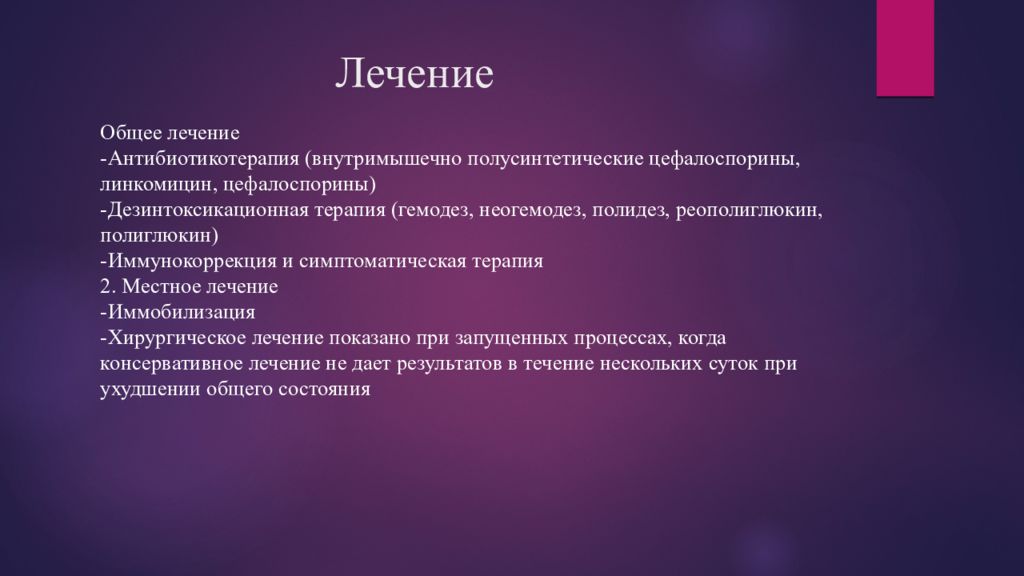 Лечение

Общее лечение
-Антибиотикотерапия (внутримышечно полусинтетические цефалоспорины, линкомицин, цефалоспорины)
-Дезинтоксикационная терапия (гемодез, неогемодез, полидез, реополиглюкин, полиглюкин)
-Иммунокоррекция и симптоматическая терапия
2. Местное лечение
-Иммобилизация
-Хирургическое лечение показано при запущенных процессах, когда консервативное лечение не дает результатов в течение нескольких суток при ухудшении общего состояния